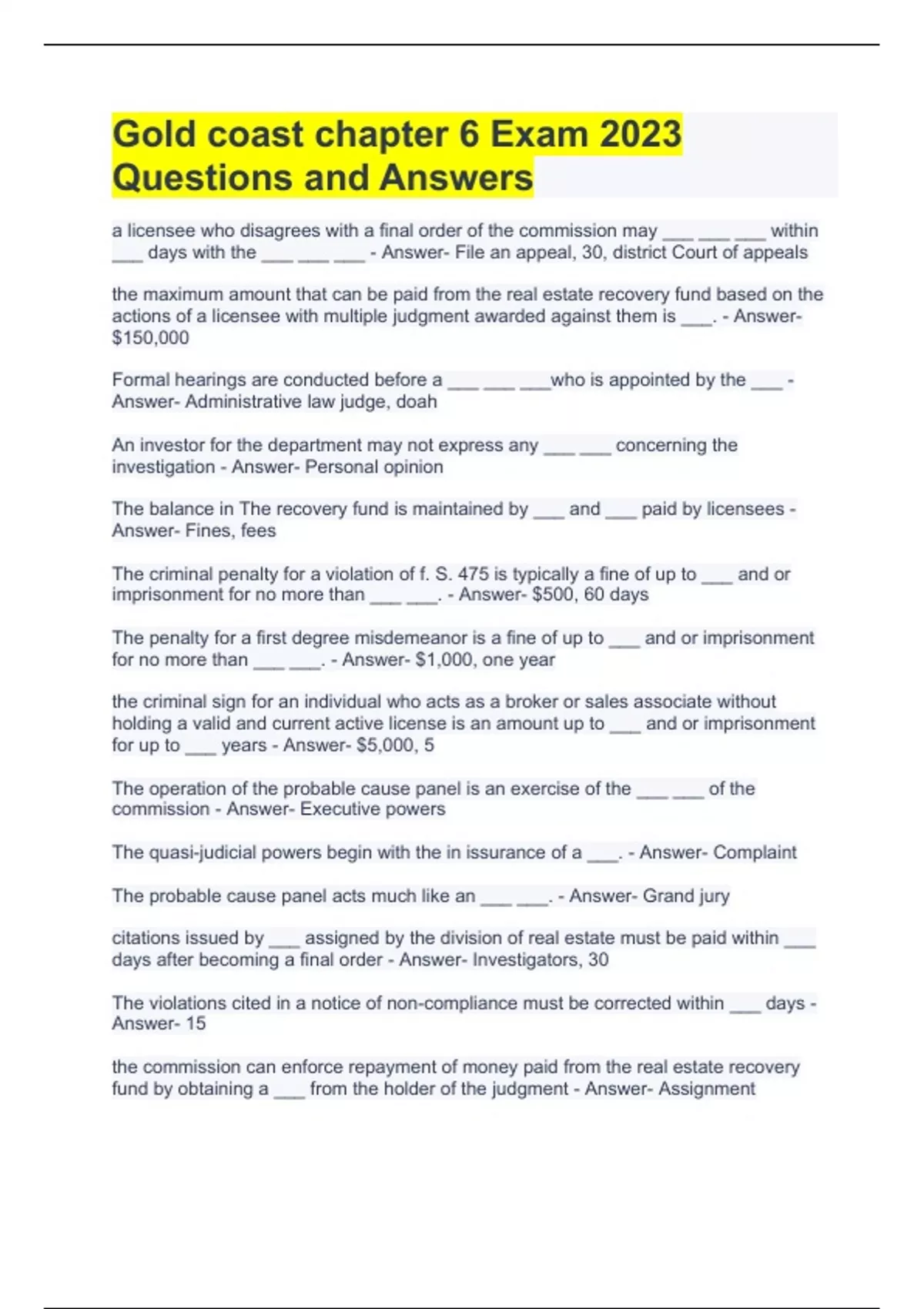 Gold coast chapter 6 Exam 2023 Questions and Answers

a licensee who disagrees with a final order of the commission may ___ ___ ___ within ___ days with the ___ ___ ___ - Answer- File an appeal, 30, district Court of appeals

the maximum amount that can be paid from the real estate recovery fund based on the actions of a licensee with multiple judgment awarded against them is ___. - Answer- $150,000

Formal hearings are conducted before a ___ ___ ___who is appointed by the ___ - Answer- Administrative law judge, doah

An investor for the department may not express any ___ ___ concerning the investigation - Answer- Personal opinion

The balance in The recovery fund is maintained by ___ and ___ paid by licensees - Answer- Fines, fees

The criminal penalty for a violation of f. S. 475 is typically a fine of up to ___ and or imprisonment for no more than ___ ___. - Answer- $500, 60 days

The penalty for a first degree misdemeanor is a fine of up to ___ and or imprisonment for no more than ___ ___. - Answer- $1,000, one year

the criminal sign for an individual who acts as a broker or sales associate without holding a valid and current active license is an amount up to ___ and or imprisonment for up to ___ years - Answer- $5,000, 5

The operation of the probable cause panel is an exercise of the ___ ___ of the commission - Answer- Executive powers

The quasi-judicial powers begin with the in issurance of a ___. - Answer- Complaint

The probable cause panel acts much like an ___ ___. - Answer- Grand jury

citations issued by ___ assigned by the division of real estate must be paid within ___ days after becoming a final order - Answer- Investigators, 30

The violations cited in a notice of non-compliance must be corrected within ___ days - Answer- 15

the commission can enforce repayment of money paid from the real estate recovery fund by obtaining a ___ from the holder of the judgment - Answer- Assignment